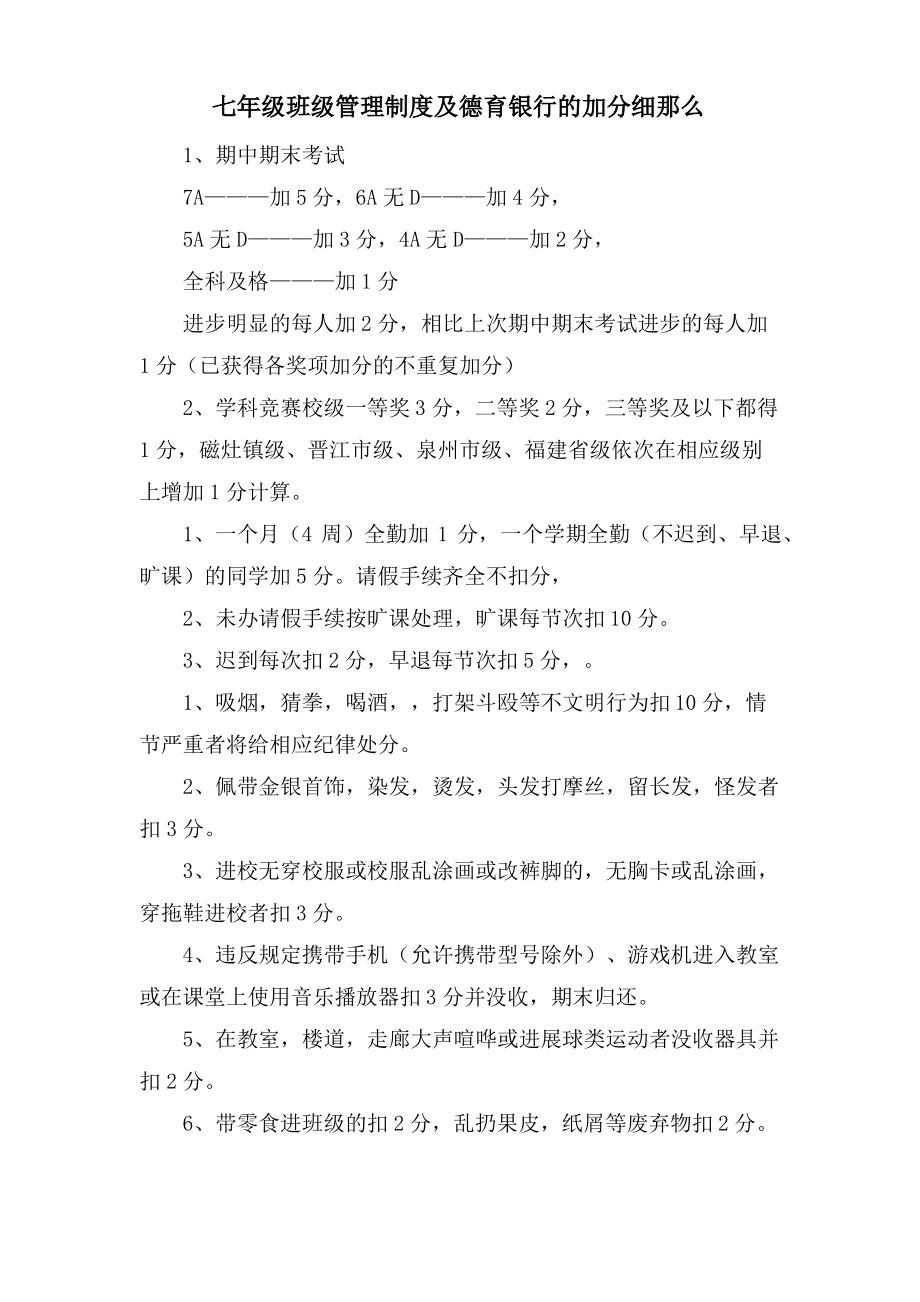 七年级班级管理制度及德育银行的加分细那么

1、期中期末考试

7A———加 5 分，6A 无 D———加 4 分，

5A 无 D———加 3 分，4A 无 D———加 2 分，

全科及格———加 1 分

进步明显的每人加 2 分，相比上次期中期末考试进步的每人加 1 分（已获得各奖项加分的不重复加分）

2、学科竞赛校级一等奖 3 分，二等奖 2 分，三等奖及以下都得 1 分，磁灶镇级、晋江市级、泉州市级、福建省级依次在相应级别上增加 1 分计算。

1、一个月（4 周）全勤加 1 分，一个学期全勤（不迟到、早退、旷课）的同学加 5 分。请假手续齐全不扣分，

2、未办请假手续按旷课处理，旷课每节次扣 10 分。

3、迟到每次扣 2 分，早退每节次扣 5 分，。

1、吸烟，猜拳，喝酒，，打架斗殴等不文明行为扣 10 分，情节严重者将给相应纪律处分。

2、佩带金银首饰，染发，烫发，头发打摩丝，留长发，怪发者扣 3 分。

3、进校无穿校服或校服乱涂画或改裤脚的，无胸卡或乱涂画，穿拖鞋进校者扣 3 分。

4、违反规定携带手机（允许携带型号除外）、游戏机进入教室或在课堂上使用音乐播放器扣 3 分并没收，期末归还。

5、在教室，楼道，走廊大声喧哗或进展球类运动者没收器具并扣 2 分。

6、带零食进班级的扣 2 分，乱扔果皮，纸屑等废弃物扣 2 分。